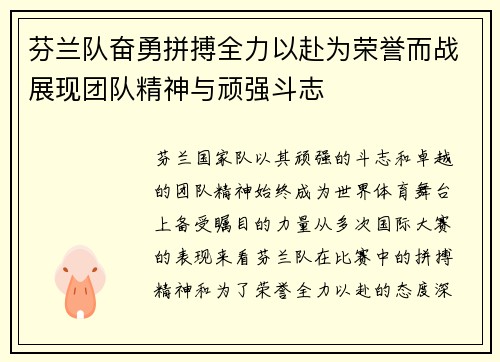 芬兰队奋勇拼搏全力以赴为荣誉而战展现团队精神与顽强斗志

芬兰国家队以其顽强的斗志和卓越的团队精神始终成为世界体育舞台上备受瞩目的力量从多次国际大赛的表现来看芬兰队在比赛中的拼搏精神和为了荣誉全力以赴的态度深